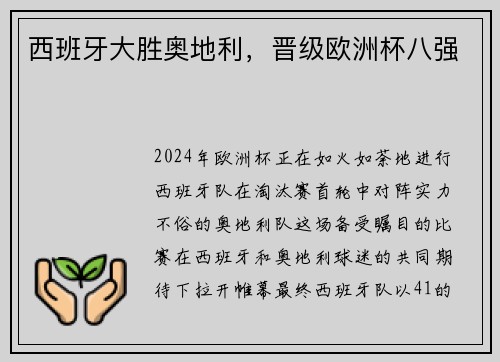 西班牙大胜奥地利，晋级欧洲杯八强

2024年欧洲杯正在如火如荼地进行西班牙队在淘汰赛首轮中对阵实力不俗的奥地利队这场备受瞩目的比赛在西班牙和奥地利球迷的共同期待下拉开帷幕最终西班牙队以41的